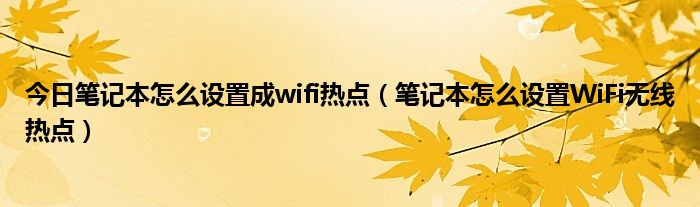 今日笔记本怎么设置成wifi热点（笔记本怎么设置WiFi无线热点）